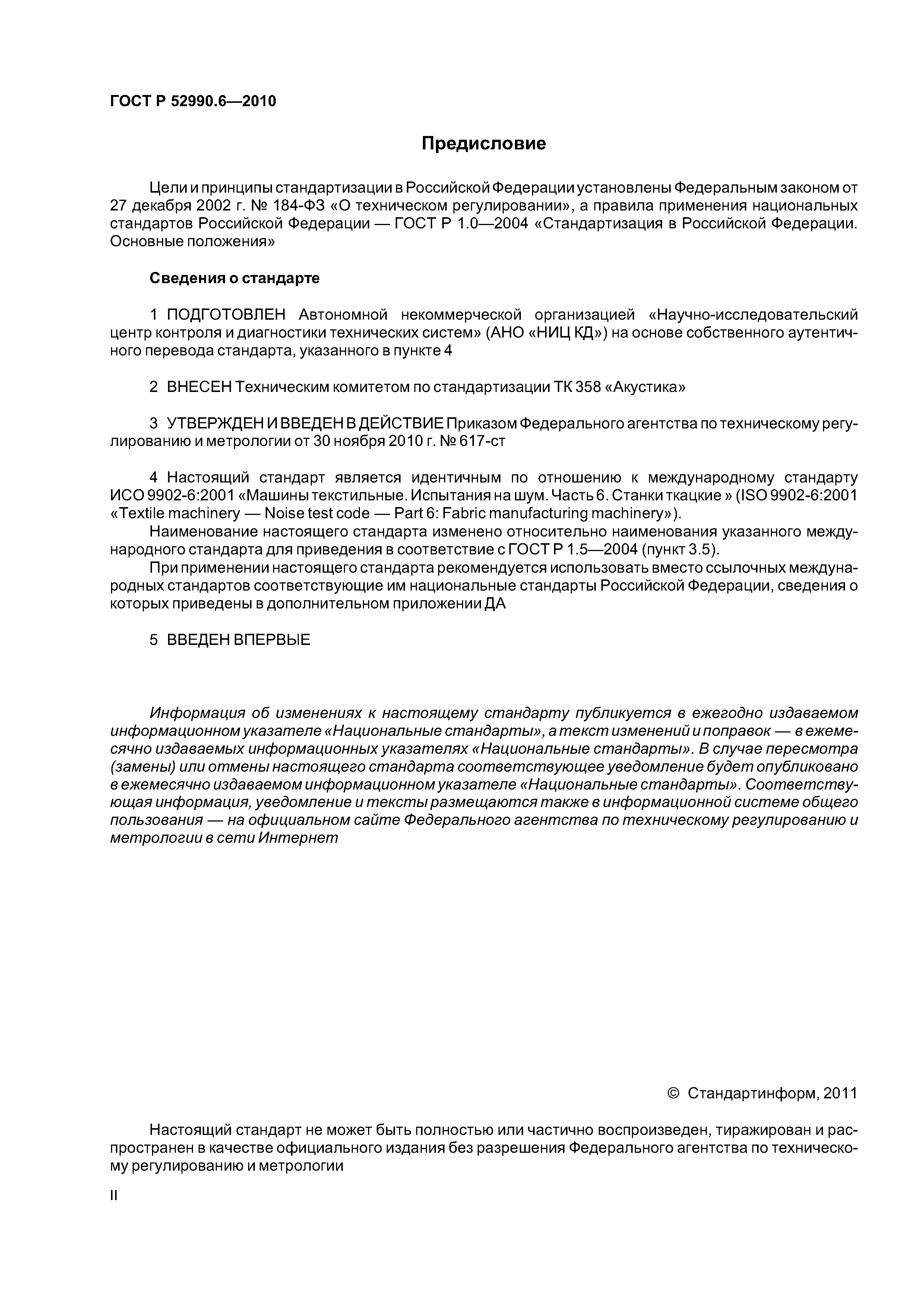 ГОСТ Р 52990.6—2010

Предисловие

Цели и принципы стандартизации в Российской Федерации установлены Федеральным законом от 27 декабря 2002 г. № 184-ФЗ «О техническом регулировании», а правила применения национальных стандартов Российской Федерации — ГОСТ Р 1.0—2004 «Стандартизация в Российской Федерации. Основные положения»

Сведения о стандарте

1 ПОДГОТОВЛЕН Автономной некоммерческой организацией «Научно-исследовательский центр контроля и диагностики технических систем» (АНО «НИЦ КД») на основе собственного аутентичного перевода стандарта, указанного в пункте 4

2 ВНЕСЕН Техническим комитетом по стандартизации ТК 358 «Акустика»

3 УТВЕРЖДЕН И ВВЕДЕН В ДЕЙСТВИЕ Приказом Федерального агентства по техническому регулированию и метрологии от 30 ноября 2010 г. № 617-ст

4 Настоящий стандарт является идентичным по отношению к международному стандарту ИСО 9902-6:2001 «Машины текстильные. Испытания на шум. Часть 6. Станки ткацкие » (ISO 9902-6:2001 «Textile machinery — Noise test code — Part 6: Fabric manufacturing machinery»).

Наименование настоящего стандарта изменено относительно наименования указанного международного стандарта для приведения в соответствие с ГОСТ Р 1.5—2004 (пункт 3.5).

При применении настоящего стандарта рекомендуется использовать вместо ссылочных международных стандартов соответствующие им национальные стандарты Российской Федерации, сведения о которых приведены в дополнительном приложении ДА

5 ВВЕДЕН ВПЕРВЫЕ

Информация об изменениях к настоящему стандарту публикуется в ежегодно издаваемом информационном указателе «Национальные стандарты», а текст изменений и поправок — в ежемесячно издаваемых информационных указателях «Национальные стандарты». В случае пересмотра (замены) или отмены настоящего стандарта соответствующее уведомление будет опубликовано в ежемесячно издаваемом информационном указателе «Национальные стандарты». Соответствующая информация, уведомление и тексты размещаются также в информационной системе общего пользования — на официальном сайте Федерального агентства по техническому регулированию и метрологии в сети Интернет

© Стандартинформ, 2011

Настоящий стандарт не может быть полностью или частично воспроизведен, тиражирован и распространен в качестве официального издания без разрешения Федерального агентства по техническому регулированию и метрологии

II